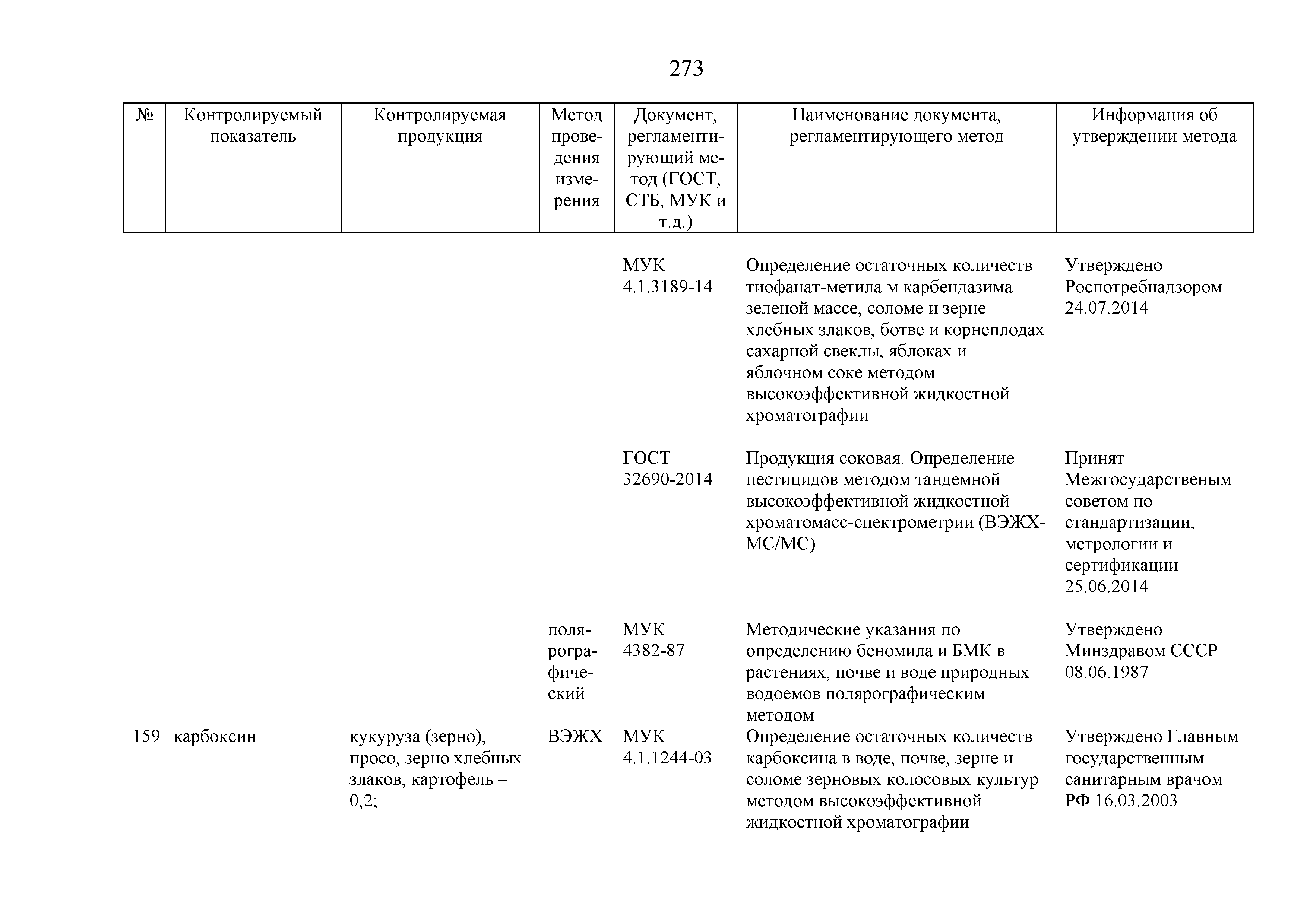 273

| № | Контролируемый показатель | Контролируемая продукция | Метод проведения измерения | Документ, регламентирующий метод (ГОСТ, СТБ, МУК и т.д.) | Наименование документа, регламентирующего метод | Информация об утверждении метода |
|---|---|---|---|---|---|---|
| | | | | МУК 4.1.3189-14 | Определение остаточных количеств тиофанат-метила м карбендазима зеленой массе, соломе и зерне хлебных злаков, ботве и корнеплодах сахарной свеклы, яблоках и яблочном соке методом высокоэффективной жидкостной хроматографии | Утверждено Роспотребнадзором 24.07.2014 |
| | | | | ГОСТ 32690-2014 | Продукция соковая. Определение пестицидов методом тандемной высокоэффективной жидкостной хроматомасс-спектрометрии (ВЭЖХ-МС/МС) | Принят Межгосударственым советом по стандартизации, метрологии и сертификации 25.06.2014 |
| | | | полярографический | МУК 4382-87 | Методические указания по определению беномила и БМК в растениях, почве и воде природных водоемов полярографическим методом | Утверждено Минздравом СССР 08.06.1987 |
| 159 | карбоксин | кукуруза (зерно), просо, зерно хлебных злаков, картофель – 0,2; | ВЭЖХ | МУК 4.1.1244-03 | Определение остаточных количеств карбоксина в воде, почве, зерне и соломе зерновых колосовых культур методом высокоэффективной жидкостной хроматографии | Утверждено Главным государственным санитарным врачом РФ 16.03.2003 |